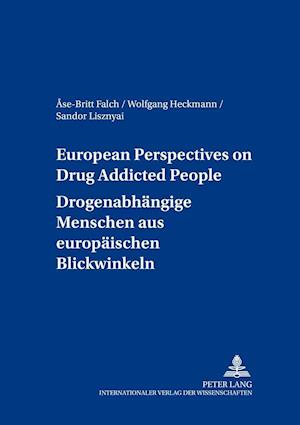 Åse-Britt Falch / Wolfgang Heckmann /
Sandor Lisznyai

European Perspectives on Drug Addicted People

Drogenabhängige Menschen aus europäischen Blickwinkeln

PETER LANG
INTERNATIONALER VERLAG DER WISSENSCHAFTEN